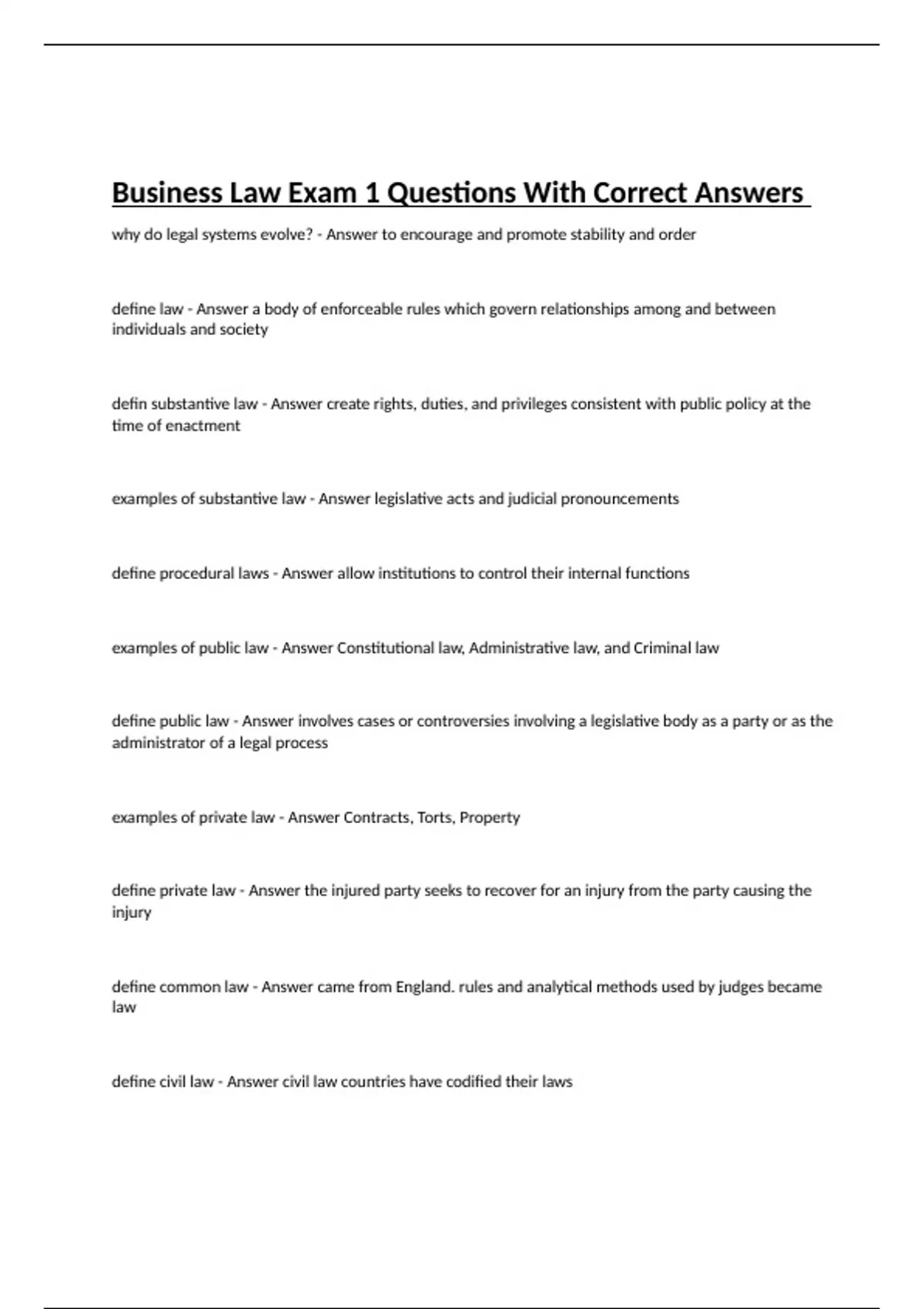 Business Law Exam 1 Questions With Correct Answers

why do legal systems evolve? - Answer to encourage and promote stability and order

define law - Answer a body of enforceable rules which govern relationships among and between individuals and society

defin substantive law - Answer create rights, duties, and privileges consistent with public policy at the time of enactment

examples of substantive law - Answer legislative acts and judicial pronouncements

define procedural laws - Answer allow institutions to control their internal functions

examples of public law - Answer Constitutional law, Administrative law, and Criminal law

define public law - Answer involves cases or controversies involving a legislative body as a party or as the administrator of a legal process

examples of private law - Answer Contracts, Torts, Property

define private law - Answer the injured party seeks to recover for an injury from the party causing the injury

define common law - Answer came from England. rules and analytical methods used by judges became law

define civil law - Answer civil law countries have codified their laws